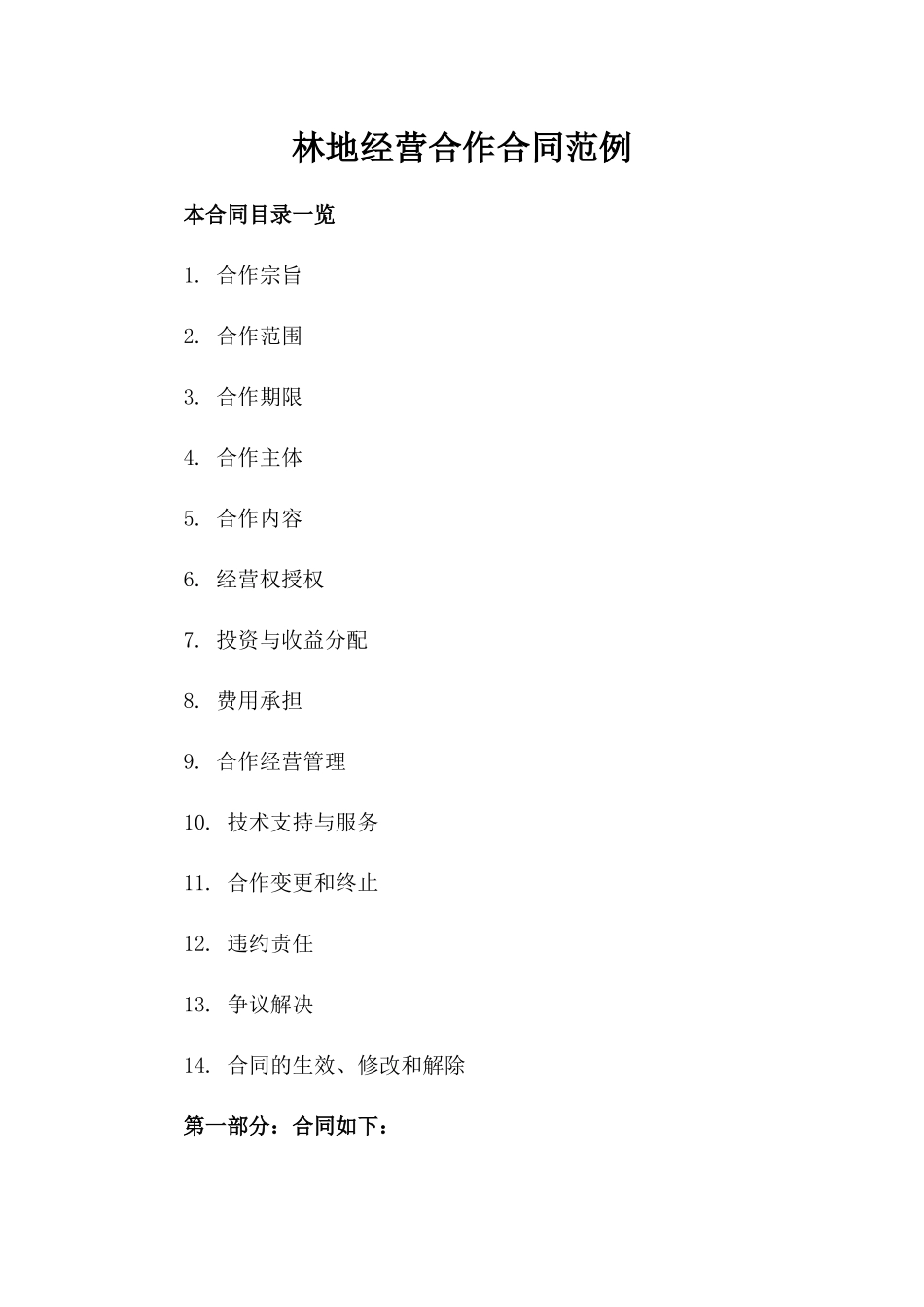 林地经营合作合同范例

本合同目录一览

1. 合作宗旨

2. 合作范围

3. 合作期限

4. 合作主体

5. 合作内容

6. 经营权授权

7. 投资与收益分配

8. 费用承担

9. 合作经营管理

10. 技术支持与服务

11. 合作变更和终止

12. 违约责任

13. 争议解决

14. 合同的生效、修改和解除

第一部分：合同如下：